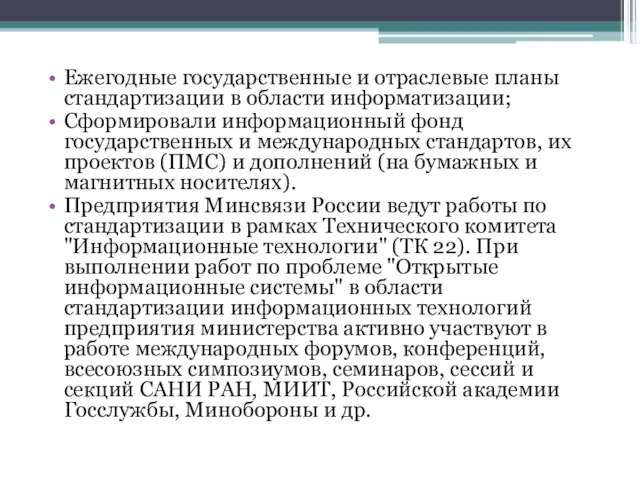 • Ежегодные государственные и отраслевые планы стандартизации в области информатизации;
• Сформировали информационный фонд государственных и международных стандартов, их проектов (ПМС) и дополнений (на бумажных и магнитных носителях).
• Предприятия Минсвязи России ведут работы по стандартизации в рамках Технического комитета "Информационные технологии" (ТК 22). При выполнении работ по проблеме "Открытые информационные системы" в области стандартизации информационных технологий предприятия министерства активно участвуют в работе международных форумов, конференций, всесоюзных симпозиумов, семинаров, сессий и секций САНИ РАН, МИИТ, Российской академии Госслужбы, Минобороны и др.